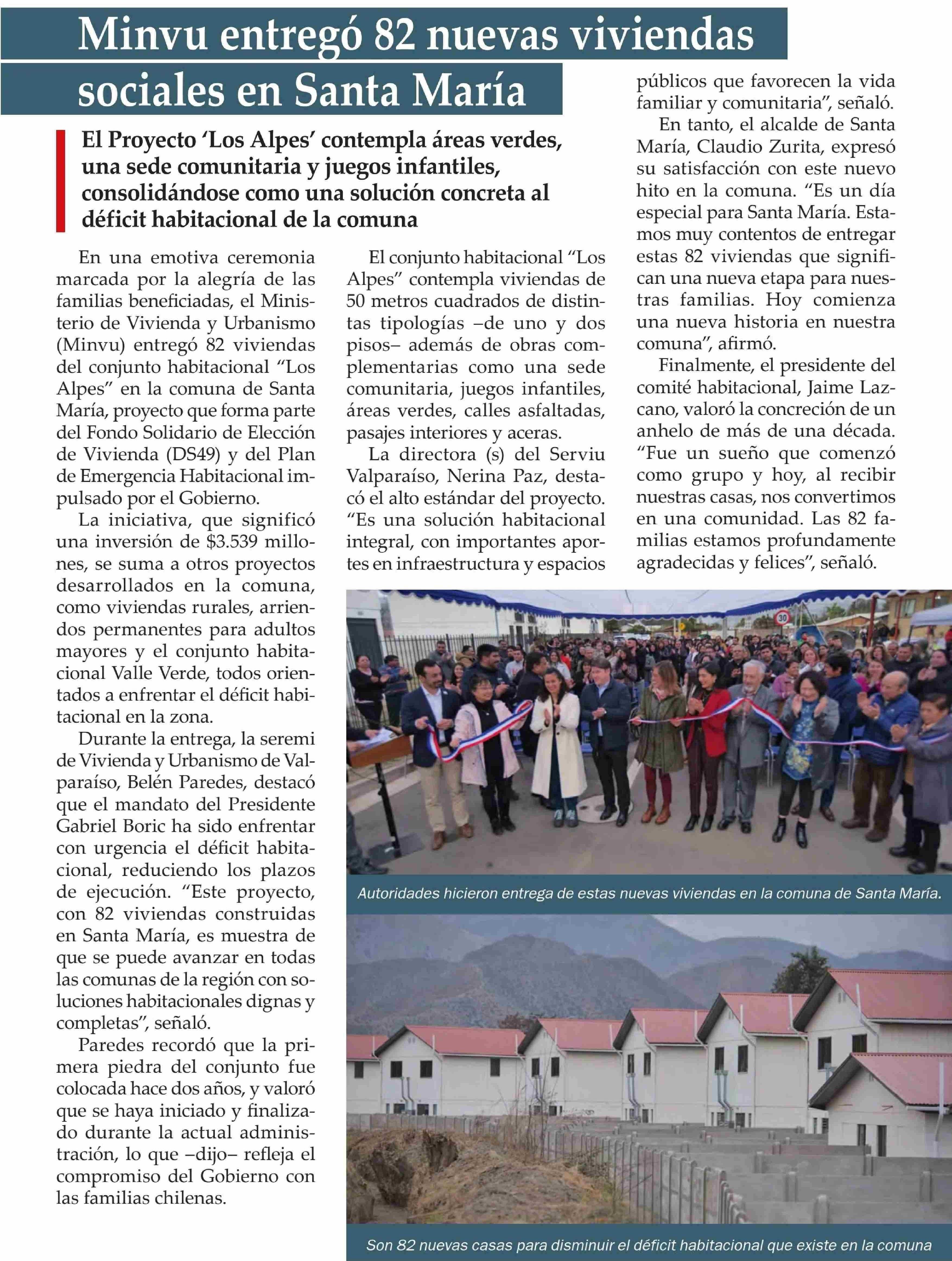 Minvu entregó 82 nuevas viviendas sociales en Santa María

El Proyecto 'Los Alpes' contempla áreas verdes, una sede comunitaria y juegos infantiles, consolidándose como una solución concreta al déficit habitacional de la comuna

En una emotiva ceremonia marcada por la alegría de las familias beneficiadas, el Ministerio de Vivienda y Urbanismo (Minvu) entregó 82 viviendas del conjunto habitacional "Los Alpes" en la comuna de Santa María, proyecto que forma parte del Fondo Solidario de Elección de Vivienda (DS49) y del Plan de Emergencia Habitacional impulsado por el Gobierno.

La iniciativa, que significó una inversión de $3.539 millones, se suma a otros proyectos desarrollados en la comuna, como viviendas rurales, arriendos permanentes para adultos mayores y el conjunto habitacional Valle Verde, todos orientados a enfrentar el déficit habitacional en la zona.

Durante la entrega, la seremi de Vivienda y Urbanismo de Valparaíso, Belén Paredes, destacó que el mandato del Presidente Gabriel Boric ha sido enfrentar con urgencia el déficit habitacional, reduciendo los plazos de ejecución. "Este proyecto, con 82 viviendas construidas en Santa María, es muestra de que se puede avanzar en todas las comunas de la región con soluciones habitacionales dignas y completas", señaló.

Paredes recordó que la primera piedra del conjunto fue colocada hace dos años, y valoró que se haya iniciado y finalizado durante la actual administración, lo que –dijo– refleja el compromiso del Gobierno con las familias chilenas.

El conjunto habitacional "Los Alpes" contempla viviendas de 50 metros cuadrados de distintas tipologías –de uno y dos pisos– además de obras complementarias como una sede comunitaria, juegos infantiles, áreas verdes, calles asfaltadas, pasajes interiores y aceras.

La directora (s) del Serviu Valparaíso, Nerina Paz, destacó el alto estándar del proyecto. "Es una solución habitacional integral, con importantes aportes en infraestructura y espacios públicos que favorecen la vida familiar y comunitaria", señaló.

En tanto, el alcalde de Santa María, Claudio Zurita, expresó su satisfacción con este nuevo hito en la comuna. "Es un día especial para Santa María. Estamos muy contentos de entregar estas 82 viviendas que significan una nueva etapa para nuestras familias. Hoy comienza una nueva historia en nuestra comuna", afirmó.

Finalmente, el presidente del comité habitacional, Jaime Lazcano, valoró la concreción de un anhelo de más de una década. "Fue un sueño que comenzó como grupo y hoy, al recibir nuestras casas, nos convertimos en una comunidad. Las 82 familias estamos profundamente agradecidas y felices", señaló.

30

Autoridades hicieron entrega de estas nuevas viviendas en la comuna de Santa María.

Son 82 nuevas casas para disminuir el déficit habitacional que existe en la comuna